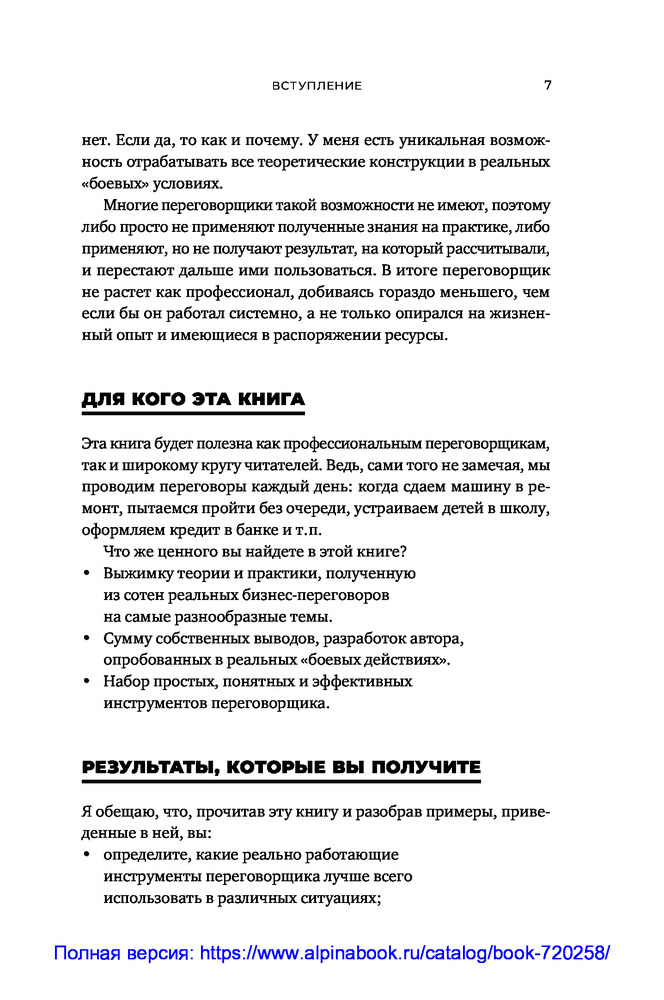 ВСТУПЛЕНИЕ 7

нет. Если да, то как и почему. У меня есть уникальная возможность отрабатывать все теоретические конструкции в реальных «боевых» условиях.

Многие переговорщики такой возможности не имеют, поэтому либо просто не применяют полученные знания на практике, либо применяют, но не получают результат, на который рассчитывали, и перестают дальше ими пользоваться. В итоге переговорщик не растет как профессионал, добиваясь гораздо меньшего, чем если бы он работал системно, а не только опирался на жизненный опыт и имеющиеся в распоряжении ресурсы.

ДЛЯ КОГО ЭТА КНИГА

Эта книга будет полезна как профессиональным переговорщикам, так и широкому кругу читателей. Ведь, сами того не замечая, мы проводим переговоры каждый день: когда сдаем машину в ремонт, пытаемся пройти без очереди, устраиваем детей в школу, оформляем кредит в банке и т.п.

Что же ценного вы найдете в этой книге?
• Выжимку теории и практики, полученную из сотен реальных бизнес-переговоров на самые разнообразные темы.
• Сумму собственных выводов, разработок автора, опробованных в реальных «боевых действиях».
• Набор простых, понятных и эффективных инструментов переговорщика.

РЕЗУЛЬТАТЫ, КОТОРЫЕ ВЫ ПОЛУЧИТЕ

Я обещаю, что, прочитав эту книгу и разобрав примеры, приведенные в ней, вы:
• определите, какие реально работающие инструменты переговорщика лучше всего использовать в различных ситуациях;

Полная версия: https://www.alpinabook.ru/catalog/book-720258/